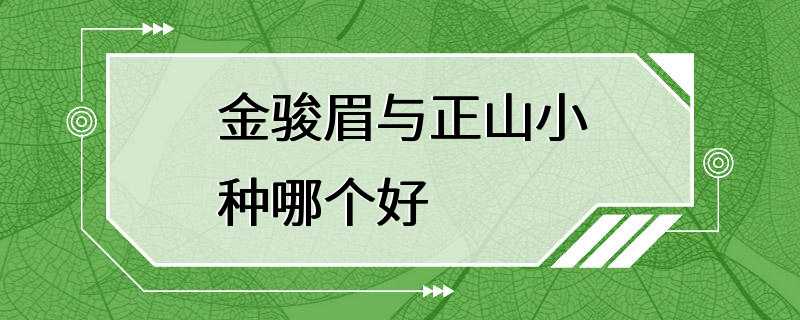 金骏眉与正山小种哪个好